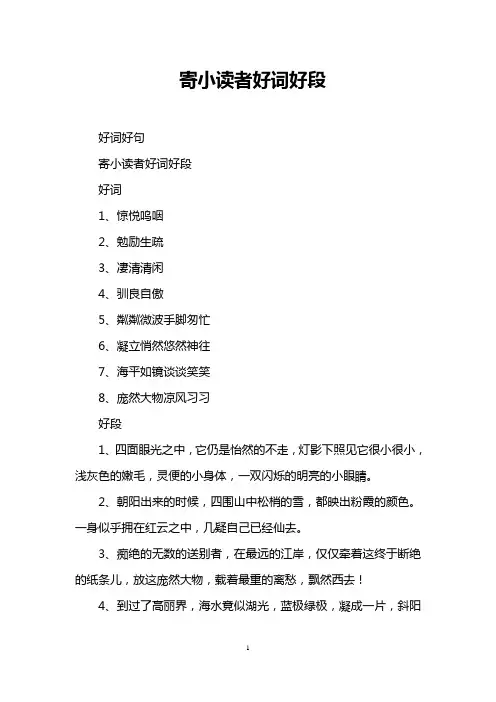 寄小读者好词好段

好词好句

寄小读者好词好段

好词

1、惊悦呜咽

2、勉励生疏

3、凄清清闲

4、驯良自傲

5、粼粼微波手脚匆忙

6、凝立悄然悠然神往

7、海平如镜谈谈笑笑

8、庞然大物凉风习习

好段

1、四面眼光之中，它仍是怡然的不走，灯影下照见它很小很小，浅灰色的嫩毛，灵便的小身体，一双闪烁的明亮的小眼睛。

2、朝阳出来的时候，四围山中松梢的雪，都映出粉霞的颜色。一身似乎拥在红云之中，几疑自己已经仙去。

3、痴绝的无数的送别者，在最远的江岸，仅仅牵着这终于断绝的纸条儿，放这庞然大物，载着最重的离愁，飘然西去！

4、到过了高丽界，海水竟似湖光，蓝极绿极，凝成一片，斜阳

1